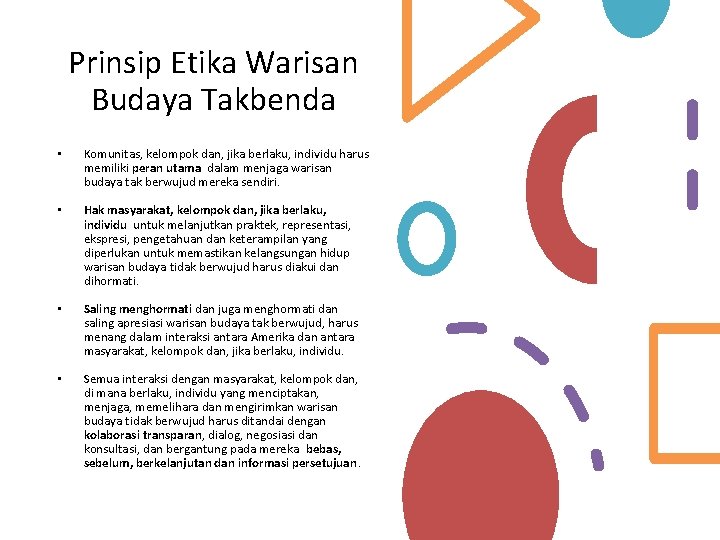 Prinsip Etika Warisan Budaya Takbenda

• Komunitas, kelompok dan, jika berlaku, individu harus memiliki peran utama dalam menjaga warisan budaya tak berwujud mereka sendiri.

• Hak masyarakat, kelompok dan, jika berlaku, individu untuk melanjutkan praktek, representasi, ekspresi, pengetahuan dan keterampilan yang diperlukan untuk memastikan kelangsungan hidup warisan budaya tidak berwujud harus diakui dan dihormati.

• Saling menghormati dan juga menghormati dan saling apresiasi warisan budaya tak berwujud, harus menang dalam interaksi antara Amerika dan antara masyarakat, kelompok dan, jika berlaku, individu.

• Semua interaksi dengan masyarakat, kelompok dan, di mana berlaku, individu yang menciptakan, menjaga, memelihara dan mengirimkan warisan budaya tidak berwujud harus ditandai dengan kolaborasi transparan, dialog, negosiasi dan konsultasi, dan bergantung pada mereka bebas, sebelum, berkelanjutan dan informasi persetujuan.